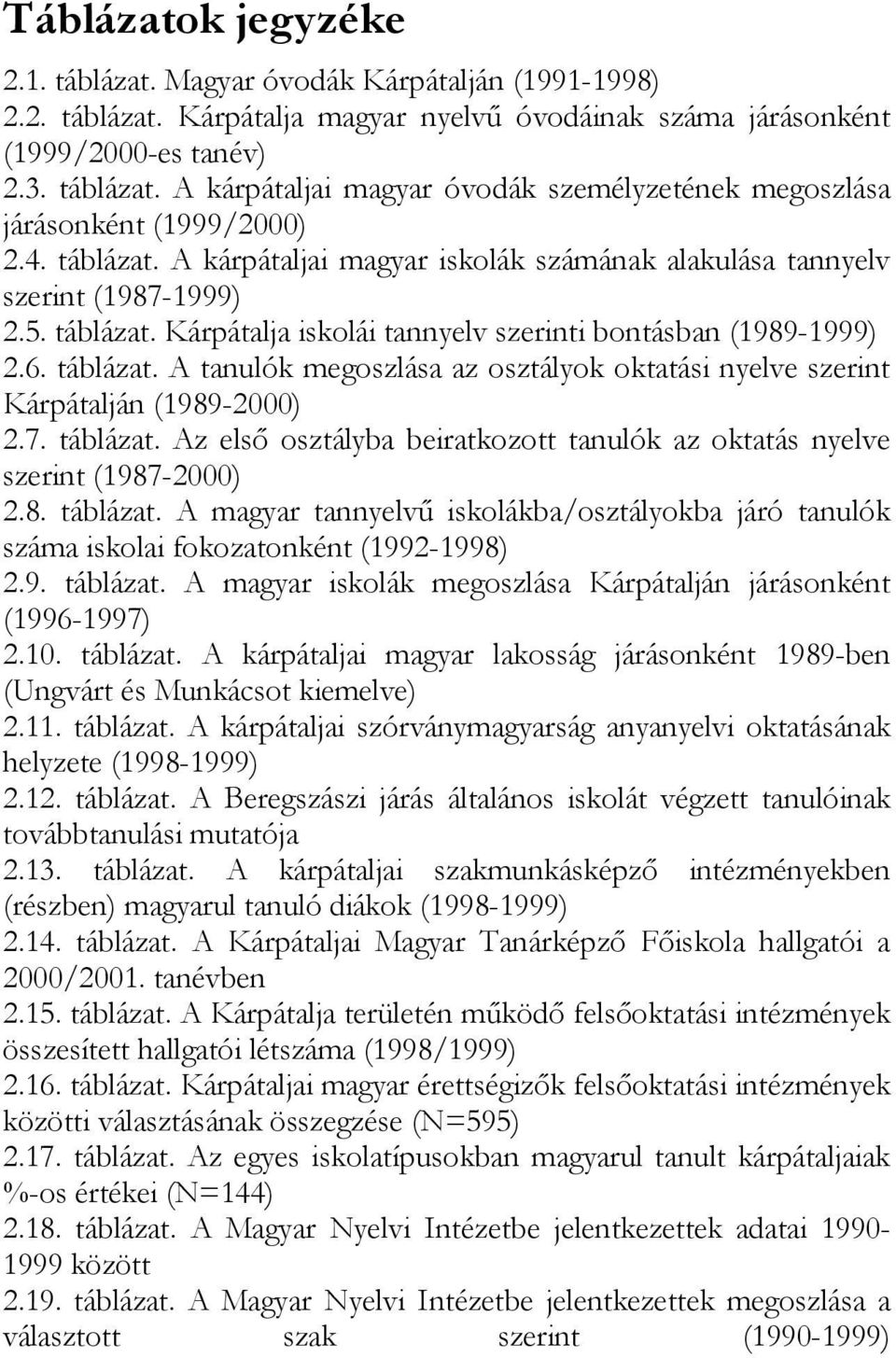 Táblázatok jegyzéke

2.1. táblázat. Magyar óvodák Kárpátalján (1991-1998)
2.2. táblázat. Kárpátalja magyar nyelvű óvodáinak száma járásonként (1999/2000-es tanév)
2.3. táblázat. A kárpátaljai magyar óvodák személyzetének megoszlása járásonként (1999/2000)
2.4. táblázat. A kárpátaljai magyar iskolák számának alakulása tannyelv szerint (1987-1999)
2.5. táblázat. Kárpátalja iskolái tannyelv szerinti bontásban (1989-1999)
2.6. táblázat. A tanulók megoszlása az osztályok oktatási nyelve szerint Kárpátalján (1989-2000)
2.7. táblázat. Az első osztályba beiratkozott tanulók az oktatás nyelve szerint (1987-2000)
2.8. táblázat. A magyar tannyelvű iskolákba/osztályokba járó tanulók száma iskolai fokozatonként (1992-1998)
2.9. táblázat. A magyar iskolák megoszlása Kárpátalján járásonként (1996-1997)
2.10. táblázat. A kárpátaljai magyar lakosság járásonként 1989-ben (Ungvárt és Munkácsot kiemelve)
2.11. táblázat. A kárpátaljai szórványmagyarság anyanyelvi oktatásának helyzete (1998-1999)
2.12. táblázat. A Beregszászi járás általános iskolát végzett tanulóinak továbbtanulási mutatója
2.13. táblázat. A kárpátaljai szakmunkásképző intézményekben (részben) magyarul tanuló diákok (1998-1999)
2.14. táblázat. A Kárpátaljai Magyar Tanárképző Főiskola hallgatói a 2000/2001. tanévben
2.15. táblázat. A Kárpátalja területén működő felsőoktatási intézmények összesített hallgatói létszáma (1998/1999)
2.16. táblázat. Kárpátaljai magyar érettségizők felsőoktatási intézmények közötti választásának összegzése (N=595)
2.17. táblázat. Az egyes iskolatípusokban magyarul tanult kárpátaljaiak %-os értékei (N=144)
2.18. táblázat. A Magyar Nyelvi Intézetbe jelentkezettek adatai 1990-1999 között
2.19. táblázat. A Magyar Nyelvi Intézetbe jelentkezettek megoszlása a választott szak szerint (1990-1999)